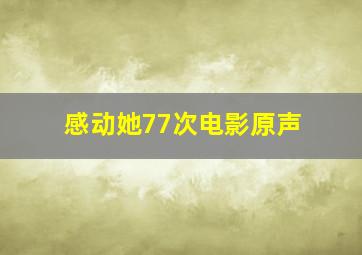 感动她77次电影原声